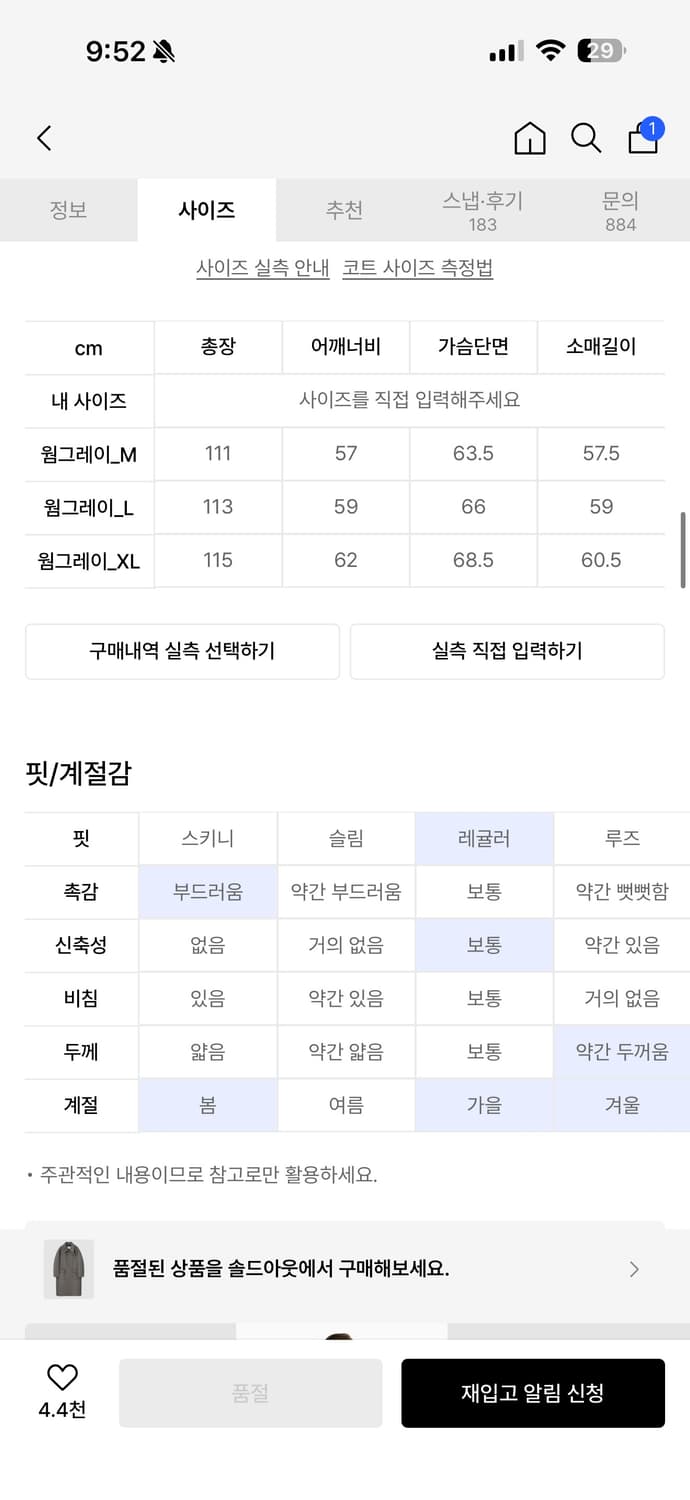 9:52

29

1

정보 사이즈 추천 스냅·후기 183 문의 884

사이즈 실측 안내 코트 사이즈 측정법

| cm | 총장 | 어깨너비 | 가슴단면 | 소매길이 |
|---|---|---|---|---|
| 내 사이즈 | 사이즈를 직접 입력해주세요 | | | |
| 웜그레이_M | 111 | 57 | 63.5 | 57.5 |
| 웜그레이_L | 113 | 59 | 66 | 59 |
| 웜그레이_XL | 115 | 62 | 68.5 | 60.5 |

구매내역 실측 선택하기

실측 직접 입력하기

핏/계절감

| 핏 | 스키니 | 슬림 | 레귤러 | 루즈 |
|---|---|---|---|---|
| 촉감 | 부드러움 | 약간 부드러움 | 보통 | 약간 뻣뻣함 |
| 신축성 | 없음 | 거의 없음 | 보통 | 약간 있음 |
| 비침 | 있음 | 약간 있음 | 보통 | 거의 없음 |
| 두께 | 얇음 | 약간 얇음 | 보통 | 약간 두꺼움 |
| 계절 | 봄 | 여름 | 가을 | 겨울 |

• 주관적인 내용이므로 참고로만 활용하세요.

품절된 상품을 솔드아웃에서 구매해보세요.

4.4천

품절

재입고 알림 신청